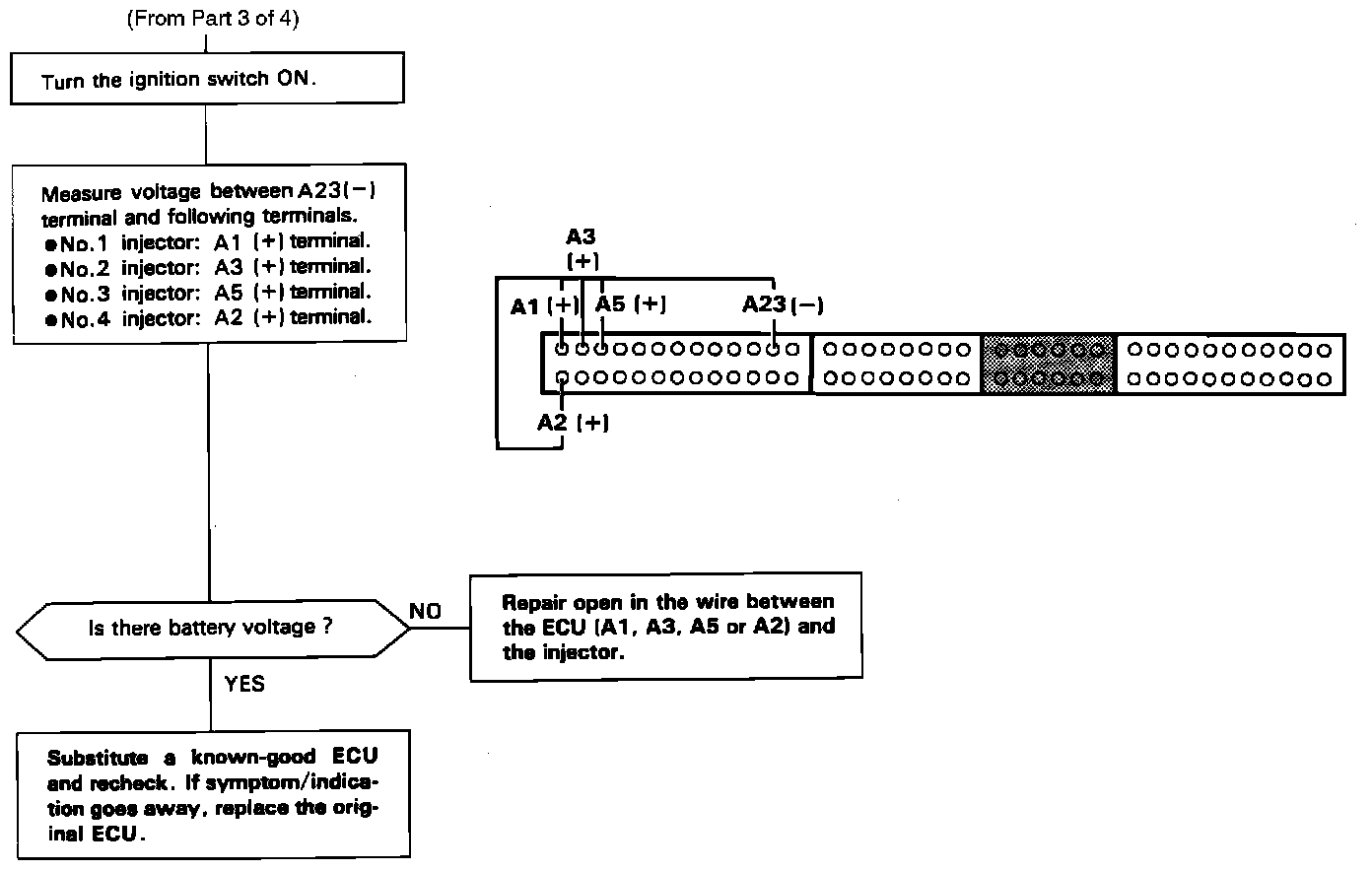 (From Part 3 of 4)

Turn the ignition switch ON.

Measure voltage between A23(−) terminal and following terminals.
●No.1 injector: A1 (+) terminal.
●No.2 injector: A3 (+) terminal.
●No.3 injector: A5 (+) terminal.
●No.4 injector: A2 (+) terminal.

A3
(+)
A1 (+)
A5 (+)
A23 (−)
A2 (+)

Is there battery voltage ?

NO

Repair open in the wire between the ECU (A1, A3, A5 or A2) and the injector.

YES

Substitute a known-good ECU and recheck. If symptom/indication goes away, replace the original ECU.